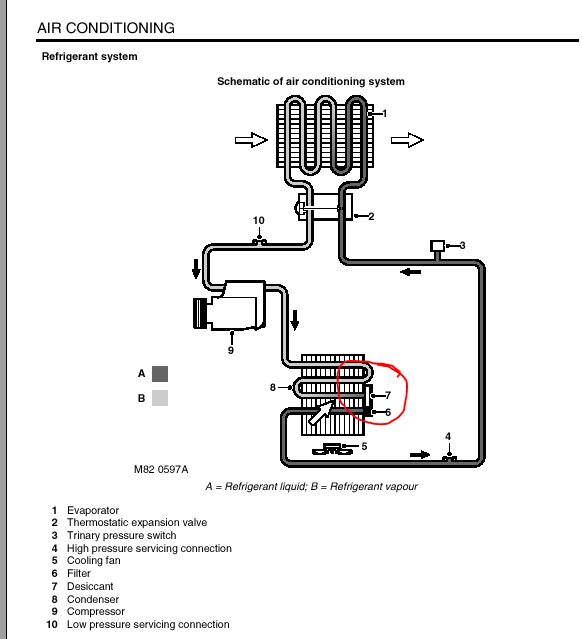 AIR CONDITIONING

Refrigerant system

Schematic of air conditioning system

1
2
10
3
9
A
B
8
7
6
5
4

M82 0597A

A = Refrigerant liquid; B = Refrigerant vapour

1 Evaporator
2 Thermostatic expansion valve
3 Trinary pressure switch
4 High pressure servicing connection
5 Cooling fan
6 Filter
7 Desiccant
8 Condenser
9 Compressor
10 Low pressure servicing connection